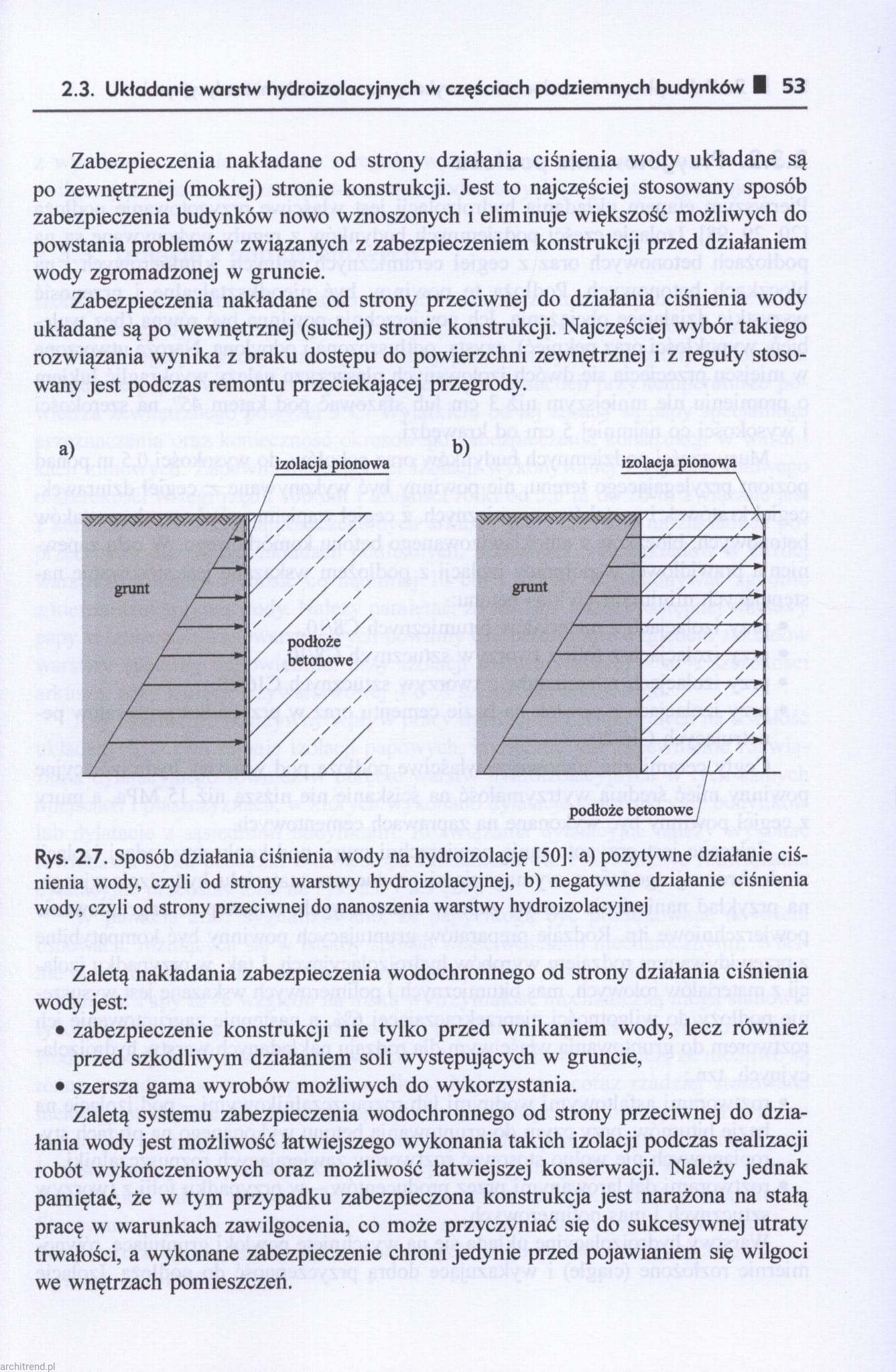 2.3. Układanie warstw hydroizolacyjnych w częściach podziemnych budynków ■ 53

Zabezpieczenia nakładane od strony działania ciśnienia wody układane są po zewnętrznej (mokrej) stronie konstrukcji. Jest to najczęściej stosowany sposób zabezpieczenia budynków nowo wznoszonych i eliminuje większość możliwych do powstania problemów związanych z zabezpieczeniem konstrukcji przed działaniem wody zgromadzonej w gruncie.

Zabezpieczenia nakładane od strony przeciwnej do działania ciśnienia wody układane są po wewnętrznej (suchej) stronie konstrukcji. Najczęściej wybór takiego rozwiązania wynika z braku dostępu do powierzchni zewnętrznej i z reguły stosowany jest podczas remontu przeciekającej przegrody.

a)

izolacja pionowa

grunt

podłoże betonowe

b)

izolacja pionowa

grunt

podłoże betonowe

Rys. 2.7. Sposób działania ciśnienia wody na hydroizolację [50]: a) pozytywne działanie ciśnienia wody, czyli od strony warstwy hydroizolacyjnej, b) negatywne działanie ciśnienia wody, czyli od strony przeciwnej do nanoszenia warstwy hydroizolacyjnej

Zaletą nakładania zabezpieczenia wodochronnego od strony działania ciśnienia wody jest:
• zabezpieczenie konstrukcji nie tylko przed wnikaniem wody, lecz również przed szkodliwym działaniem soli występujących w gruncie,
• szersza gama wyrobów możliwych do wykorzystania.

Zaletą systemu zabezpieczenia wodochronnego od strony przeciwnej do działania wody jest możliwość łatwiejszego wykonania takich izolacji podczas realizacji robót wykończeniowych oraz możliwość łatwiejszej konserwacji. Należy jednak pamiętać, że w tym przypadku zabezpieczona konstrukcja jest narażona na stałą pracę w warunkach zawilgocenia, co może przyczyniać się do sukcesywnej utraty trwałości, a wykonane zabezpieczenie chroni jedynie przed pojawianiem się wilgoci we wnętrzach pomieszczeń.

architrend.pl